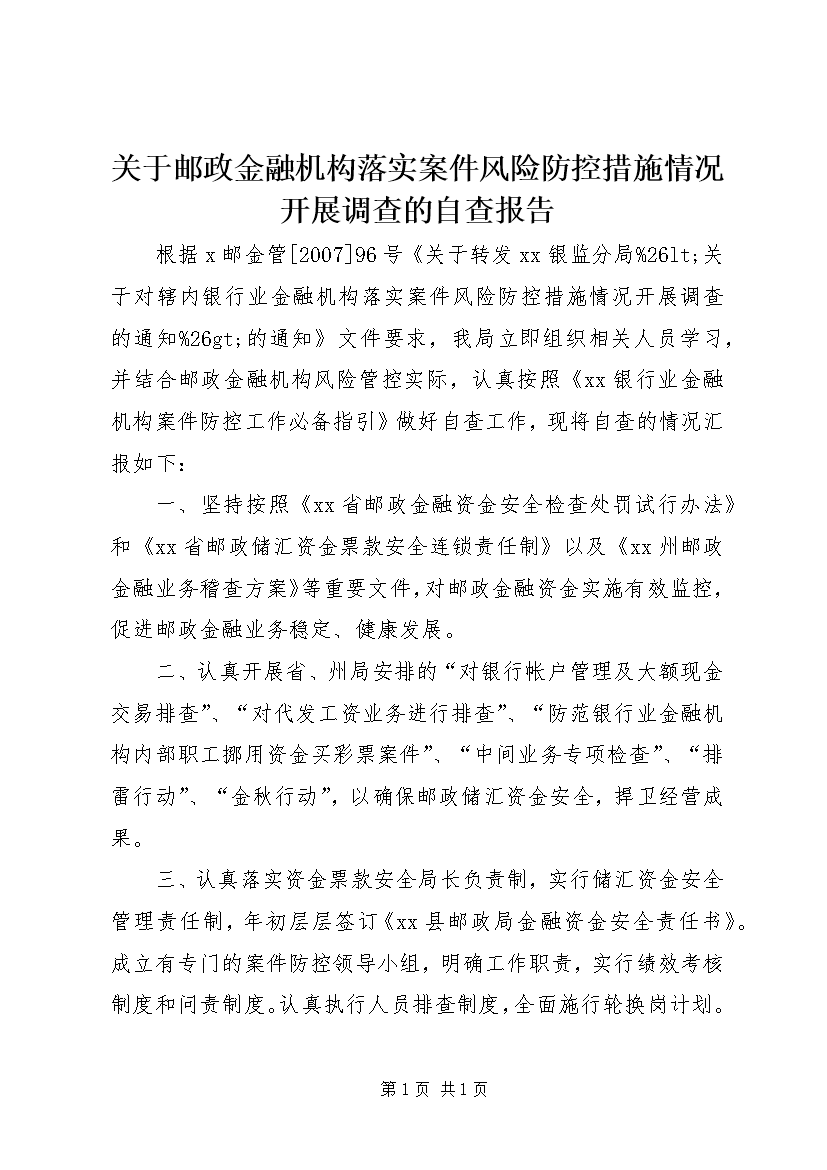 关于邮政金融机构落实案件风险防控措施情况开展调查的自查报告

根据x邮金管[2007]96号《关于转发xx银监分局%26lt;关于对辖内银行业金融机构落实案件风险防控措施情况开展调查的通知%26gt;的通知》文件要求，我局立即组织相关人员学习，并结合邮政金融机构风险管控实际，认真按照《xx银行业金融机构案件防控工作必备指引》做好自查工作，现将自查的情况汇报如下：

一、坚持按照《xx省邮政金融资金安全检查处罚试行办法》和《xx省邮政储汇资金票款安全连锁责任制》以及《xx州邮政金融业务稽查方案》等重要文件，对邮政金融资金实施有效监控，促进邮政金融业务稳定、健康发展。

二、认真开展省、州局安排的“对银行帐户管理及大额现金交易排查”、“对代发工资业务进行排查”、“防范银行业金融机构内部职工挪用资金买彩票案件”、“中间业务专项检查”、“排雷行动”、“金秋行动”，以确保邮政储汇资金安全，捍卫经营成果。

三、认真落实资金票款安全局长负责制，实行储汇资金安全管理责任制，年初层层签订《xx县邮政局金融资金安全责任书》。成立有专门的案件防控领导小组，明确工作职责，实行绩效考核制度和问责制度。认真执行人员排查制度，全面施行轮换岗计划。

第1页 共1页